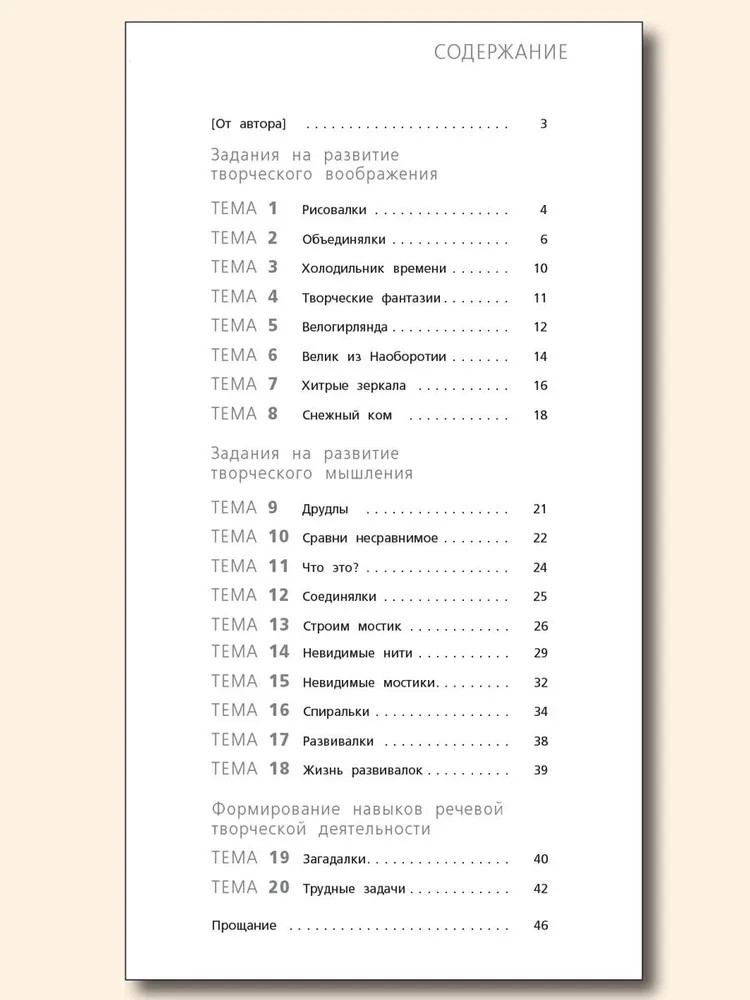 СОДЕРЖАНИЕ

[От автора] 3

Задания на развитие творческого воображения

ТЕМА 1 Рисовалки 4
ТЕМА 2 Объединялки 6
ТЕМА 3 Холодильник времени 10
ТЕМА 4 Творческие фантазии 11
ТЕМА 5 Велогирлянда 12
ТЕМА 6 Велик из Наоборотии 14
ТЕМА 7 Хитрые зеркала 16
ТЕМА 8 Снежный ком 18

Задания на развитие творческого мышления

ТЕМА 9 Друдлы 21
ТЕМА 10 Сравни несравнимое 22
ТЕМА 11 Что это? 24
ТЕМА 12 Соединялки 25
ТЕМА 13 Строим мостик 26
ТЕМА 14 Невидимые нити 29
ТЕМА 15 Невидимые мостики 32
ТЕМА 16 Спиральки 34
ТЕМА 17 Развивалки 38
ТЕМА 18 Жизнь развивалок 39

Формирование навыков речевой творческой деятельности

ТЕМА 19 Загадалки 40
ТЕМА 20 Трудные задачи 42

Прощание 46